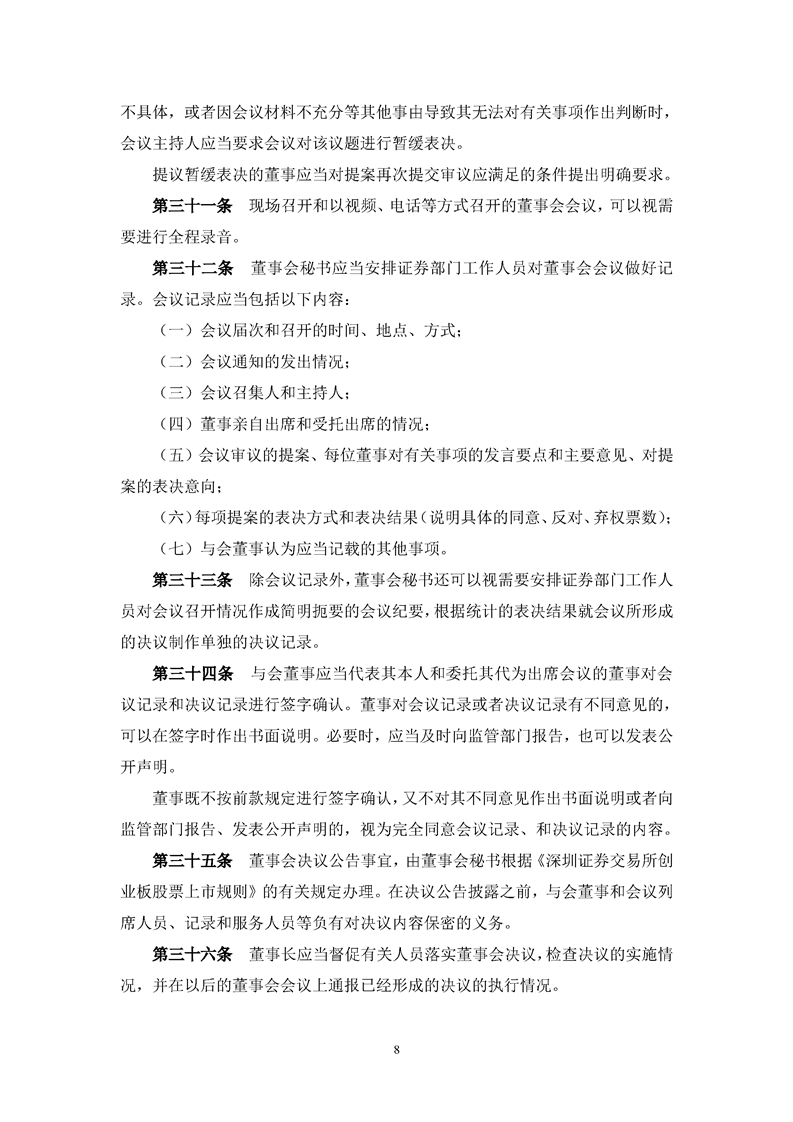 不具体，或者因会议材料不充分等其他事由导致其无法对有关事项作出判断时，会议主持人应当要求会议对该议题进行暂缓表决。

提议暂缓表决的董事应当对提案再次提交审议应满足的条件提出明确要求。

第三十一条　现场召开和以视频、电话等方式召开的董事会会议，可以视需要进行全程录音。

第三十二条　董事会秘书应当安排证券部门工作人员对董事会会议做好记录。会议记录应当包括以下内容：

（一）会议届次和召开的时间、地点、方式；

（二）会议通知的发出情况；

（三）会议召集人和主持人；

（四）董事亲自出席和受托出席的情况；

（五）会议审议的提案、每位董事对有关事项的发言要点和主要意见、对提案的表决意向；

（六）每项提案的表决方式和表决结果（说明具体的同意、反对、弃权票数）；

（七）与会董事认为应当记载的其他事项。

第三十三条　除会议记录外，董事会秘书还可以视需要安排证券部门工作人员对会议召开情况作成简明扼要的会议纪要，根据统计的表决结果就会议所形成的决议制作单独的决议记录。

第三十四条　与会董事应当代表其本人和委托其代为出席会议的董事对会议记录和决议记录进行签字确认。董事对会议记录或者决议记录有不同意见的，可以在签字时作出书面说明。必要时，应当及时向监管部门报告，也可以发表公开声明。

董事既不按前款规定进行签字确认，又不对其不同意见作出书面说明或者向监管部门报告、发表公开声明的，视为完全同意会议记录、和决议记录的内容。

第三十五条　董事会决议公告事宜，由董事会秘书根据《深圳证券交易所创业板股票上市规则》的有关规定办理。在决议公告披露之前，与会董事和会议列席人员、记录和服务人员等负有对决议内容保密的义务。

第三十六条　董事长应当督促有关人员落实董事会决议，检查决议的实施情况，并在以后的董事会会议上通报已经形成的决议的执行情况。

8